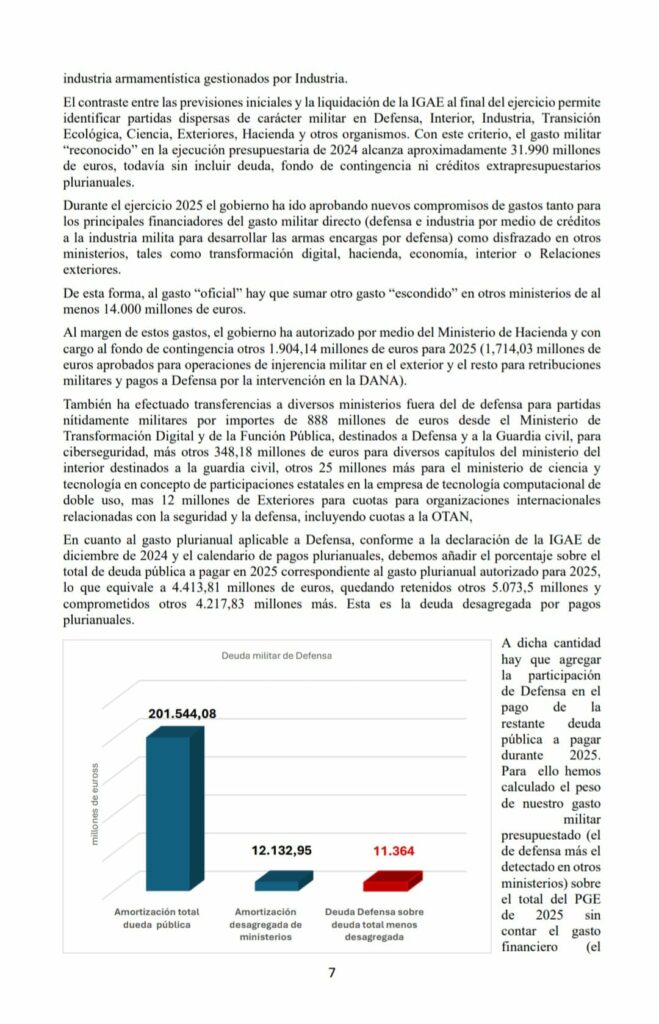 industria armamentística gestionados por Industria.

El contraste entre las previsiones iniciales y la liquidación de la IGAE al final del ejercicio permite identificar partidas dispersas de carácter militar en Defensa, Interior, Industria, Transición Ecológica, Ciencia, Exteriores, Hacienda y otros organismos. Con este criterio, el gasto militar "reconocido" en la ejecución presupuestaria de 2024 alcanza aproximadamente 31.990 millones de euros, todavía sin incluir deuda, fondo de contingencia ni créditos extrapresupuestarios plurianuales.

Durante el ejercicio 2025 el gobierno ha ido aprobando nuevos compromisos de gastos tanto para los principales financiadores del gasto militar directo (defensa e industria por medio de créditos a la industria milita para desarrollar las armas encargas por defensa) como disfrazado en otros ministerios, tales como transformación digital, hacienda, economía, interior o Relaciones exteriores.

De esta forma, al gasto "oficial" hay que sumar otro gasto "escondido" en otros ministerios de al menos 14.000 millones de euros.

Al margen de estos gastos, el gobierno ha autorizado por medio del Ministerio de Hacienda y con cargo al fondo de contingencia otros 1.904,14 millones de euros para 2025 (1,714,03 millones de euros aprobados para operaciones de injerencia militar en el exterior y el resto para retribuciones militares y pagos a Defensa por la intervención en la DANA).

También ha efectuado transferencias a diversos ministerios fuera del de defensa para partidas nítidamente militares por importes de 888 millones de euros desde el Ministerio de Transformación Digital y de la Función Pública, destinados a Defensa y a la Guardia civil, para ciberseguridad, más otros 348,18 millones de euros para diversos capítulos del ministerio del interior destinados a la guardia civil, otros 25 millones más para el ministerio de ciencia y tecnología en concepto de participaciones estatales en la empresa de tecnología computacional de doble uso, mas 12 millones de Exteriores para cuotas para organizaciones internacionales relacionadas con la seguridad y la defensa, incluyendo cuotas a la OTAN,

En cuanto al gasto plurianual aplicable a Defensa, conforme a la declaración de la IGAE de diciembre de 2024 y el calendario de pagos plurianuales, debemos añadir el porcentaje sobre el total de deuda pública a pagar en 2025 correspondiente al gasto plurianual autorizado para 2025, lo que equivale a 4.413,81 millones de euros, quedando retenidos otros 5.073,5 millones y comprometidos otros 4.217,83 millones más. Esta es la deuda desagregada por pagos plurianuales.

Deuda militar de Defensa

millones de euross

201.544,08

12.132,95

11.364

Amortización total dueda pública

Amortización desagregada de ministerios

Deuda Defensa sobre deuda total menos desagregada

A dicha cantidad hay que agregar la participación de Defensa en el pago de la restante deuda pública a pagar durante 2025. Para ello hemos calculado el peso de nuestro gasto militar presupuestado (el de defensa más el detectado en otros ministerios) sobre el total del PGE de 2025 sin contar el gasto financiero (el

7